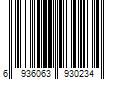 6 936063 930234